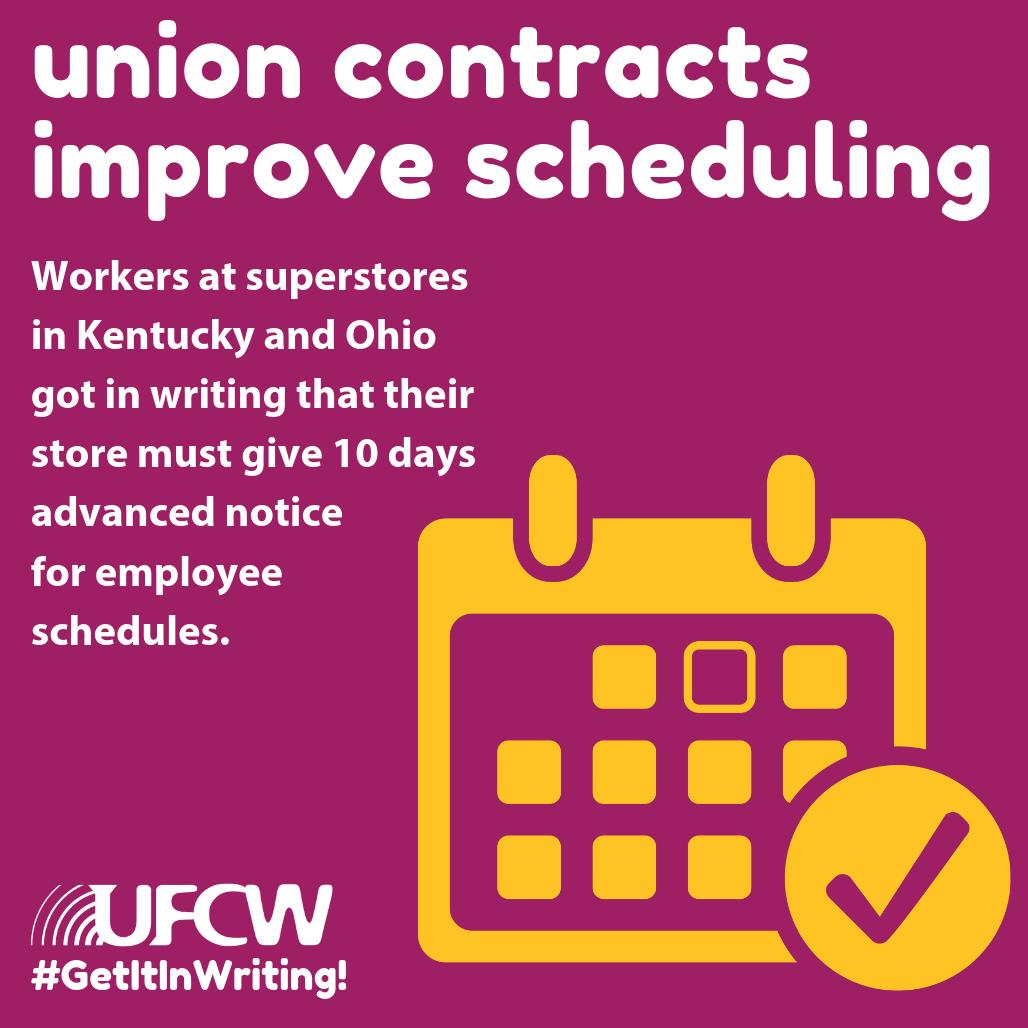 union contracts improve scheduling

Workers at superstores in Kentucky and Ohio got in writing that their store must give 10 days advanced notice for employee schedules.

UFCW
#GetItInWriting!